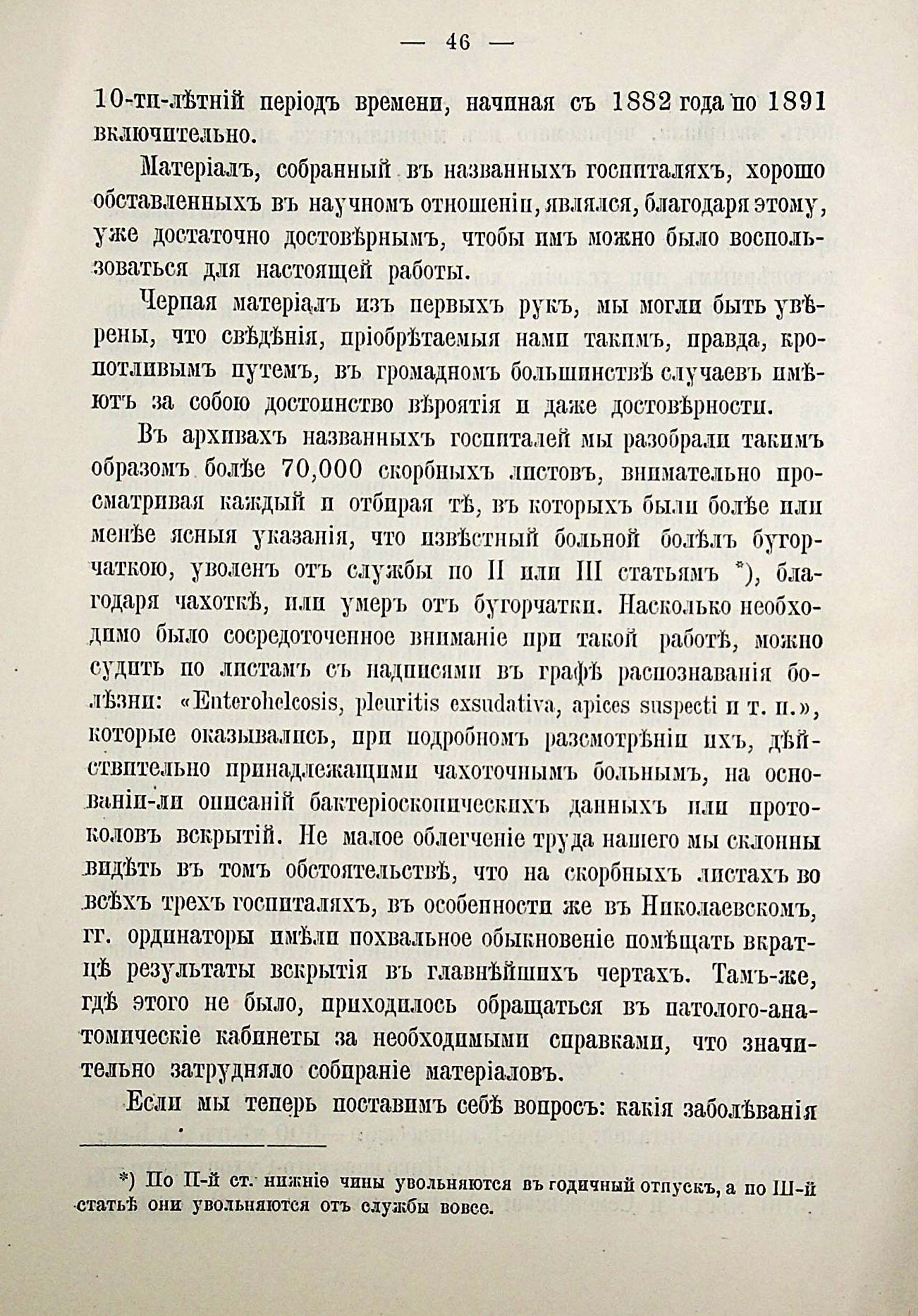 — 46 —

10-ти-лѣтній періодъ времени, начиная съ 1882 года по 1891 включительно.

Матеріалъ, собранный въ названныхъ госпиталяхъ, хорошо обставленныхъ въ научномъ отношеніи, являлся, благодаря этому, уже достаточно достовѣрнымъ, чтобы имъ можно было воспользоваться для настоящей работы.

Черпая матеріалъ изъ первыхъ рукъ, мы могли быть увѣрены, что свѣдѣнія, пріобрѣтаемыя нами такимъ, правда, кропотливымъ путемъ, въ громадномъ большинствѣ случаевъ имѣютъ за собою достоинство вѣроятія и даже достовѣрности.

Въ архивахъ названныхъ госпиталей мы разобрали такимъ образомъ болѣе 70,000 скорбныхъ листовъ, внимательно просматривая каждый и отбирая тѣ, въ которыхъ были болѣе или менѣе ясныя указанія, что извѣстный больной болѣлъ бугорчаткою, уволенъ отъ службы по II или III статьямъ *), благодаря чахоткѣ, или умеръ отъ бугорчатки. Насколько необходимо было сосредоточенное вниманіе при такой работѣ, можно судить по листамъ съ надписями въ графѣ распознаванія болѣзни: «Enterohelcosis, pleuritis exsudativa, apices suspecti и т. п.», которые оказывались, при подробномъ разсмотрѣніи ихъ, дѣйствительно принадлежащими чахоточнымъ больнымъ, на основаніи-ли описаній бактеріоскопическихъ данныхъ или протоколовъ вскрытій. Не малое облегченіе труда нашего мы склонны видѣть въ томъ обстоятельствѣ, что на скорбныхъ листахъ во всѣхъ трехъ госпиталяхъ, въ особенности же въ Николаевскомъ, гг. ординаторы имѣли похвальное обыкновеніе помѣщать вкратцѣ результаты вскрытія въ главнѣйшихъ чертахъ. Тамъ-же, гдѣ этого не было, приходилось обращаться въ патолого-анатомическіе кабинеты за необходимыми справками, что значительно затрудняло собираніе матеріаловъ.

Если мы теперь поставимъ себѣ вопросъ: какія заболѣванія

*) По II-й ст. нижніе чины увольняются въ годичный отпускъ, а по III-й статьѣ они увольняются отъ службы вовсе.